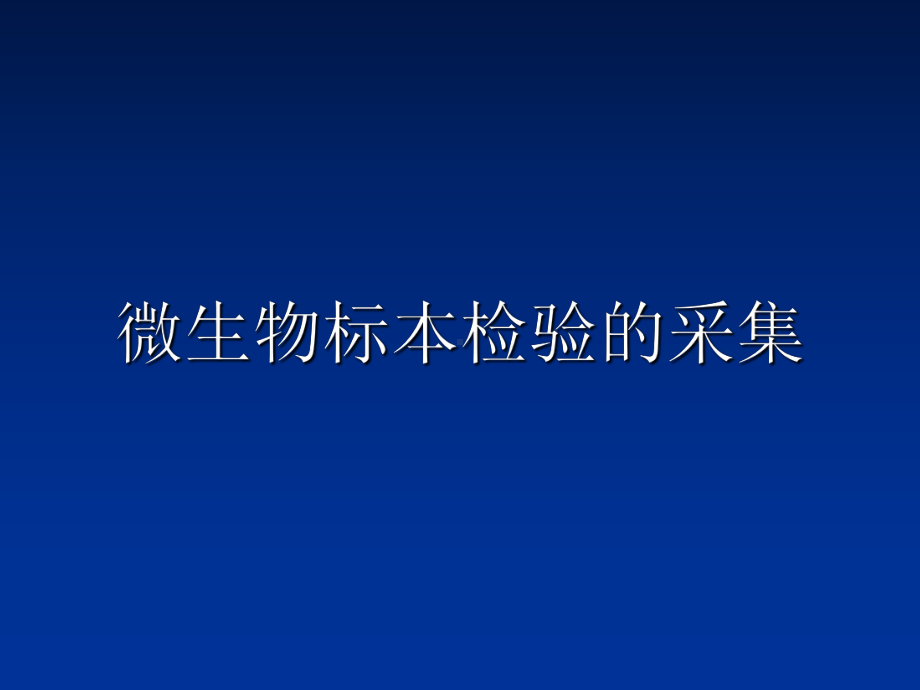 微生物标本检验的采集